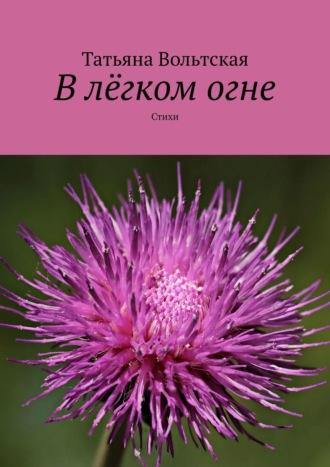 Татьяна Вольтская
В лёгком огне
Стихи